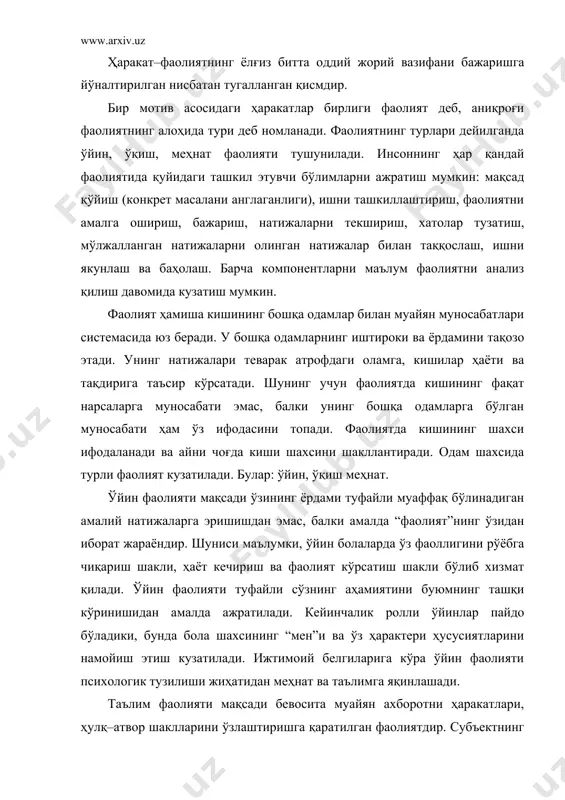 www.arxiv.uz

Ҳаракат–фаолиятнинг ёлғиз битта оддий жорий вазифани бажаришга йўналтирилган нисбатан тугалланган қисмдир.

Бир мотив асосидаги ҳаракатлар бирлиги фаолият деб, аниқроғи фаолиятнинг алоҳида тури деб номланади. Фаолиятнинг турлари дейилганда ўйин, ўқиш, меҳнат фаолияти тушунилади. Инсоннинг ҳар қандай фаолиятида қуйидаги ташкил этувчи бўлимларни ажратиш мумкин: мақсад қўйиш (конкрет масалани англаганлиги), ишни ташкиллаштириш, фаолиятни амалга ошириш, бажариш, натижаларни текшириш, хатолар тузатиш, мўлжалланган натижаларни олинган натижалар билан таққослаш, ишни якунлаш ва баҳолаш. Барча компонентларни маълум фаолиятни анализ қилиш давомида кузатиш мумкин.

Фаолият ҳамиша кишининг бошқа одамлар билан муайян муносабатлари системасида юз беради. У бошқа одамларнинг иштироки ва ёрдамини тақозо этади. Унинг натижалари теварак атрофдаги оламга, кишилар ҳаёти ва тақдирига таъсир кўрсатади. Шунинг учун фаолиятда кишининг фақат нарсаларга муносабати эмас, балки унинг бошқа одамларга бўлган муносабати ҳам ўз ифодасини топади. Фаолиятда кишининг шахси ифодаланади ва айни чоғда киши шахсини шакллантиради. Одам шахсида турли фаолият кузатилади. Булар: ўйин, ўқиш меҳнат.

Ўйин фаолияти мақсади ўзининг ёрдами туфайли муаффақ бўлинадиган амалий натижаларга эришишдан эмас, балки амалда “фаолият”нинг ўзидан иборат жараёндир. Шуниси маълумки, ўйин болаларда ўз фаоллигини рўёбга чиқариш шакли, ҳаёт кечириш ва фаолият кўрсатиш шакли бўлиб хизмат қилади. Ўйин фаолияти туфайли сўзнинг аҳамиятини буюмнинг ташқи кўринишидан амалда ажратилади. Кейинчалик ролли ўйинлар пайдо бўладики, бунда бола шахсининг “мен”и ва ўз ҳарактери ҳусусиятларини намойиш этиш кузатилади. Ижтимоий белгиларига кўра ўйин фаолияти психологик тузилиши жиҳатидан меҳнат ва таълимга яқинлашади.

Таълим фаолияти мақсади бевосита муайян ахборотни ҳаракатлари, ҳулқ–атвор шаклларини ўзлаштиришга қаратилган фаолиятдир. Субъектнинг